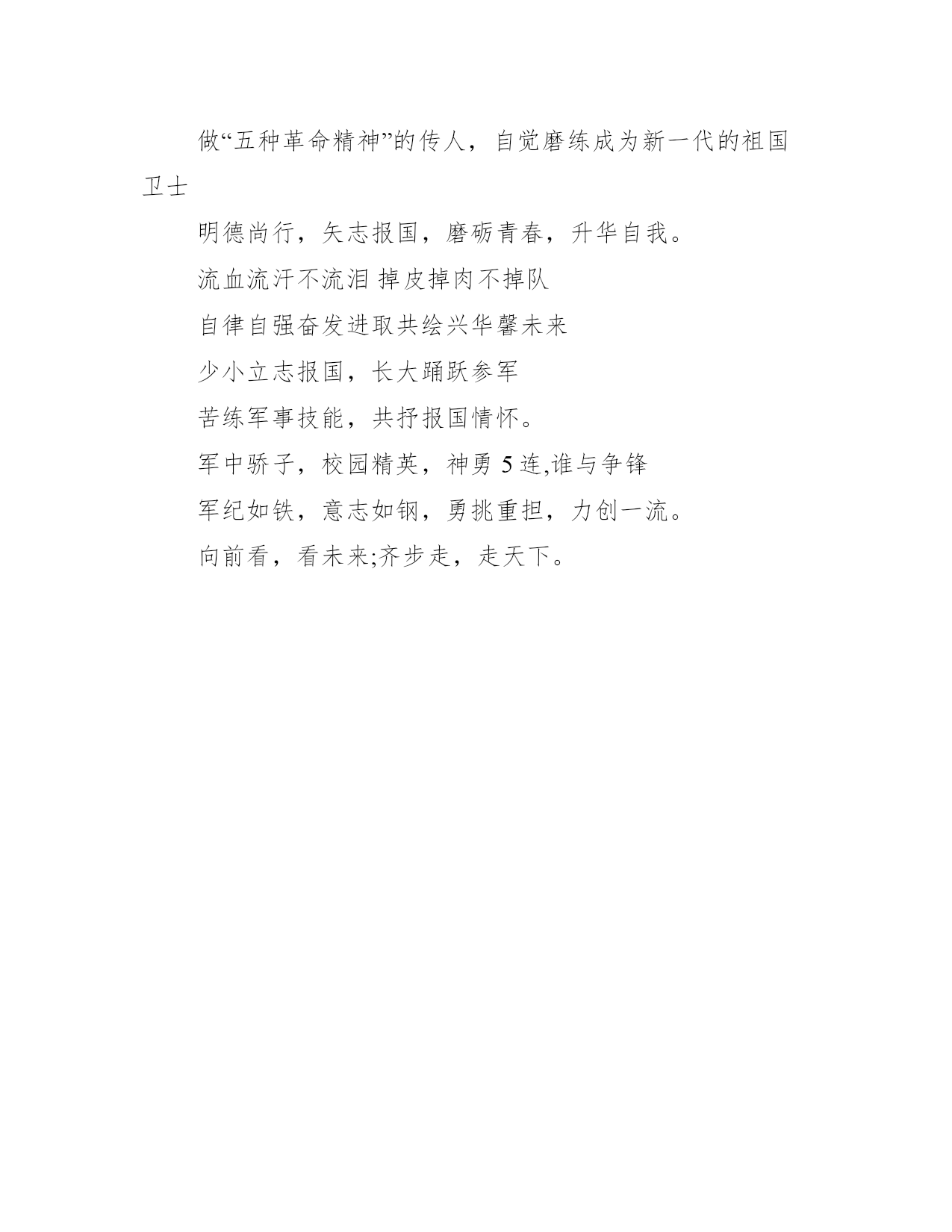 做“五种革命精神”的传人，自觉磨练成为新一代的祖国卫士

明德尚行，矢志报国，磨砺青春，升华自我。

流血流汗不流泪 掉皮掉肉不掉队

自律自强奋发进取共绘兴华馨未来

少小立志报国，长大踊跃参军

苦练军事技能，共抒报国情怀。

军中骄子，校园精英，神勇 5 连,谁与争锋

军纪如铁，意志如钢，勇挑重担，力创一流。

向前看，看未来;齐步走，走天下。